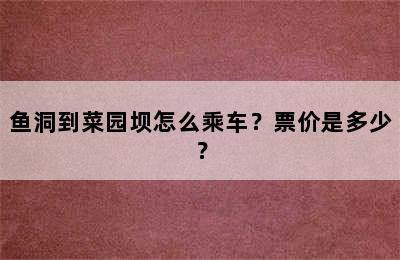 鱼洞到菜园坝怎么乘车？票价是多少？